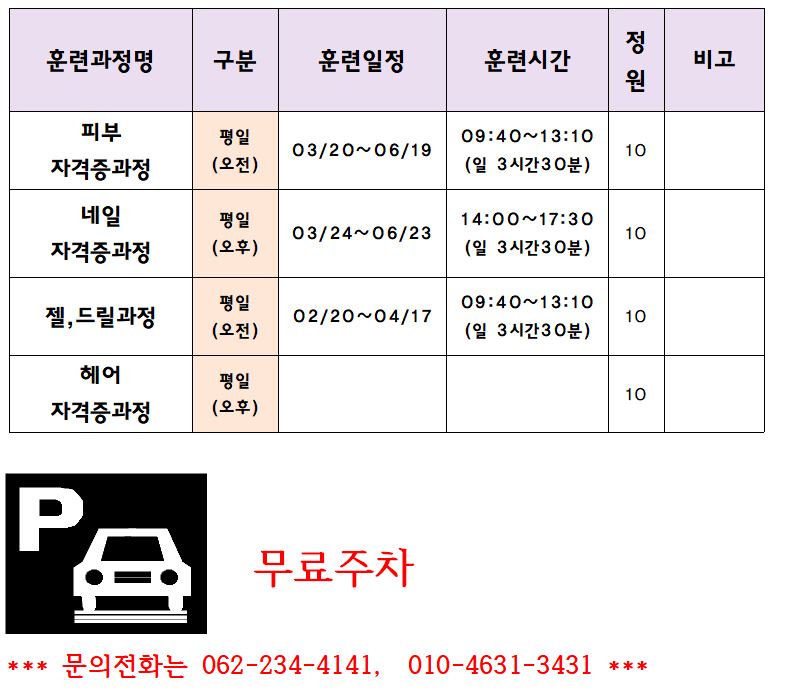 | 훈련과정명 | 구분 | 훈련일정 | 훈련시간 | 정원 | 비고 |
|---|---|---|---|---|---|
| 피부 자격증과정 | 평일 (오전) | 03/20~06/19 | 09:40~13:10 (일 3시간30분) | 10 | |
| 네일 자격증과정 | 평일 (오후) | 03/24~06/23 | 14:00~17:30 (일 3시간30분) | 10 | |
| 젤,드릴과정 | 평일 (오전) | 02/20~04/17 | 09:40~13:10 (일 3시간30분) | 10 | |
| 헤어 자격증과정 | 평일 (오후) | | | 10 | |

P

무료주차

*** 문의전화는 062-234-4141, 010-4631-3431 ***